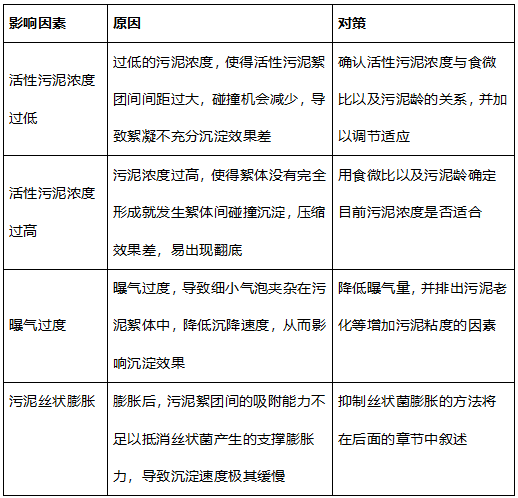 | 影响因素 | 原因 | 对策 |
|---|---|---|
| 活性污泥浓度过低 | 过低的污泥浓度，使得活性污泥絮团间间距过大，碰撞机会减少，导致絮凝不充分沉淀效果差 | 确认活性污泥浓度与食微比以及污泥龄的关系，并加以调节适应 |
| 活性污泥浓度过高 | 污泥浓度过高，使得絮体没有完全形成就发生絮体间碰撞沉淀，压缩效果差，易出现翻底 | 用食微比以及污泥龄确定目前污泥浓度是否适合 |
| 曝气过度 | 曝气过度，导致细小气泡夹杂在污泥絮体中，降低沉降速度，从而影响沉淀效果 | 降低曝气量，并排出污泥老化等增加污泥粘度的因素 |
| 污泥丝状膨胀 | 膨胀后，污泥絮团间的吸附能力不足以抵消丝状菌产生的支撑膨胀力，导致沉淀速度极其缓慢 | 抑制丝状菌膨胀的方法将在后面的章节中叙述 |